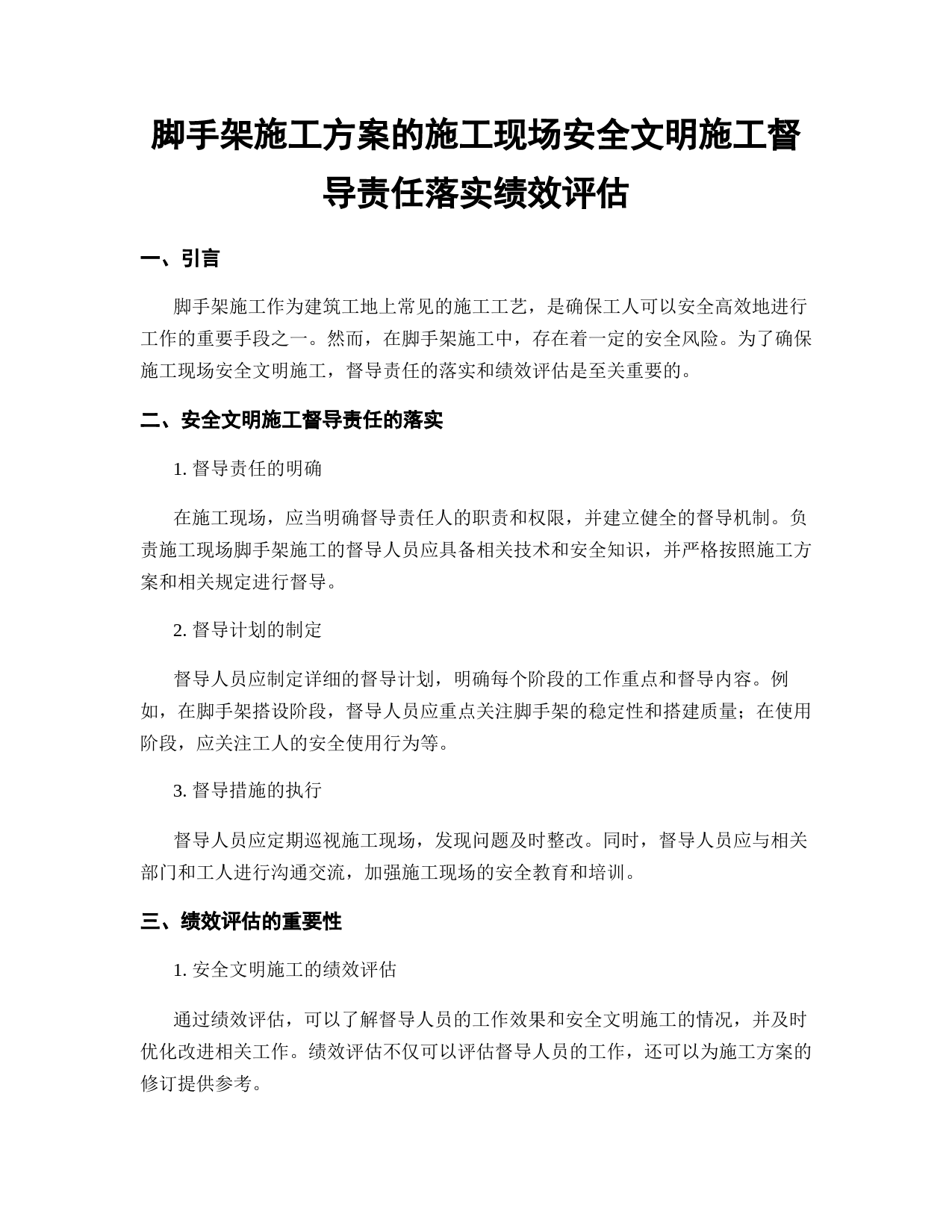 脚手架施工方案的施工现场安全文明施工督导责任落实绩效评估

一、引言

脚手架施工作为建筑工地上常见的施工工艺，是确保工人可以安全高效地进行工作的重要手段之一。然而，在脚手架施工中，存在着一定的安全风险。为了确保施工现场安全文明施工，督导责任的落实和绩效评估是至关重要的。

二、安全文明施工督导责任的落实

1. 督导责任的明确

在施工现场，应当明确督导责任人的职责和权限，并建立健全的督导机制。负责施工现场脚手架施工的督导人员应具备相关技术和安全知识，并严格按照施工方案和相关规定进行督导。

2. 督导计划的制定

督导人员应制定详细的督导计划，明确每个阶段的工作重点和督导内容。例如，在脚手架搭设阶段，督导人员应重点关注脚手架的稳定性和搭建质量；在使用阶段，应关注工人的安全使用行为等。

3. 督导措施的执行

督导人员应定期巡视施工现场，发现问题及时整改。同时，督导人员应与相关部门和工人进行沟通交流，加强施工现场的安全教育和培训。

三、绩效评估的重要性

1. 安全文明施工的绩效评估

通过绩效评估，可以了解督导人员的工作效果和安全文明施工的情况，并及时优化改进相关工作。绩效评估不仅可以评估督导人员的工作，还可以为施工方案的修订提供参考。